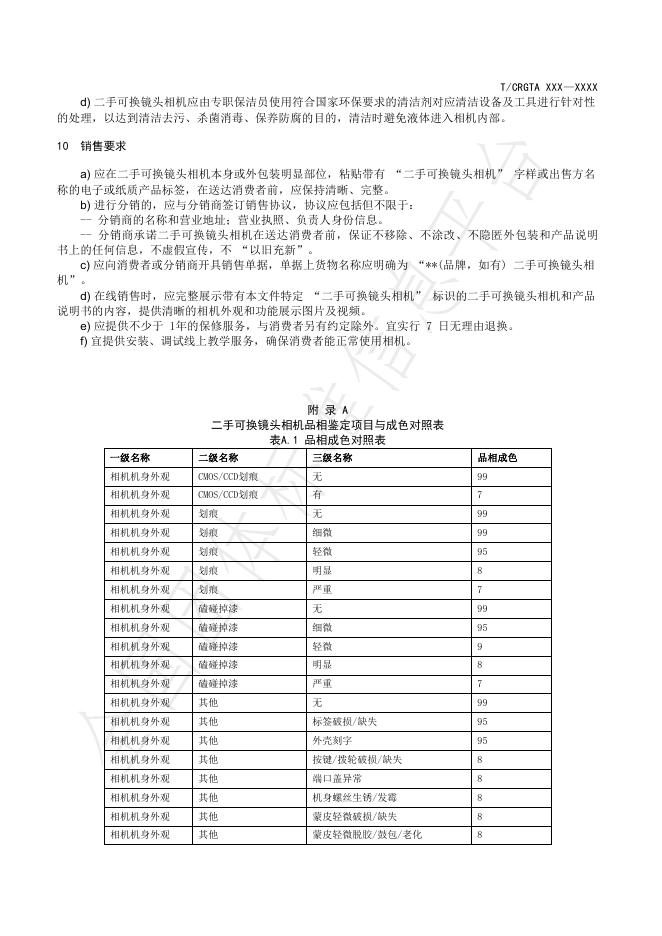 T/CRGTA XXX—XXXX

d) 二手可换镜头相机应由专职保洁员使用符合国家环保要求的清洁剂对应清洁设备及工具进行针对性的处理，以达到清洁去污、杀菌消毒、保养防腐的目的，清洁时避免液体进入相机内部。

10 销售要求

a) 应在二手可换镜头相机本身或外包装明显部位，粘贴带有 “二手可换镜头相机” 字样或出售方名称的电子或纸质产品标签，在送达消费者前，应保持清晰、完整。

b) 进行分销的，应与分销商签订销售协议，协议应包括但不限于：

— 分销商的名称和营业地址；营业执照、负责人身份信息。

— 分销商承诺二手可换镜头相机在送达消费者前，保证不移除、不涂改、不隐匿外包装和产品说明书上的任何信息，不虚假宣传，不 “以旧充新”。

c) 应向消费者或分销商开具销售单据，单据上货物名称应明确为 “**(品牌，如有) 二手可换镜头相机”。

d) 在线销售时，应完整展示带有本文件特定 “二手可换镜头相机” 标识的二手可换镜头相机和产品说明书的内容，提供清晰的相机外观和功能展示图片及视频。

e) 应提供不少于 1年的保修服务，与消费者另有约定除外。宜实行 7 日无理由退换。

f) 宜提供安装、调试线上教学服务，确保消费者能正常使用相机。

附 录 A
二手可换镜头相机品相鉴定项目与成色对照表
表A.1 品相成色对照表

| 一级名称 | 二级名称 | 三级名称 | 品相成色 |
|---|---|---|---|
| 相机机身外观 | CMOS/CCD划痕 | 无 | 99 |
| 相机机身外观 | CMOS/CCD划痕 | 有 | 7 |
| 相机机身外观 | 划痕 | 无 | 99 |
| 相机机身外观 | 划痕 | 细微 | 99 |
| 相机机身外观 | 划痕 | 轻微 | 95 |
| 相机机身外观 | 划痕 | 明显 | 8 |
| 相机机身外观 | 划痕 | 严重 | 7 |
| 相机机身外观 | 磕碰掉漆 | 无 | 99 |
| 相机机身外观 | 磕碰掉漆 | 细微 | 95 |
| 相机机身外观 | 磕碰掉漆 | 轻微 | 9 |
| 相机机身外观 | 磕碰掉漆 | 明显 | 8 |
| 相机机身外观 | 磕碰掉漆 | 严重 | 7 |
| 相机机身外观 | 其他 | 无 | 99 |
| 相机机身外观 | 其他 | 标签破损/缺失 | 95 |
| 相机机身外观 | 其他 | 外壳刻字 | 95 |
| 相机机身外观 | 其他 | 按键/拨轮破损/缺失 | 8 |
| 相机机身外观 | 其他 | 端口盖异常 | 8 |
| 相机机身外观 | 其他 | 机身螺丝生锈/发霉 | 8 |
| 相机机身外观 | 其他 | 蒙皮轻微破损/缺失 | 8 |
| 相机机身外观 | 其他 | 蒙皮轻微脱胶/鼓包/老化 | 8 |